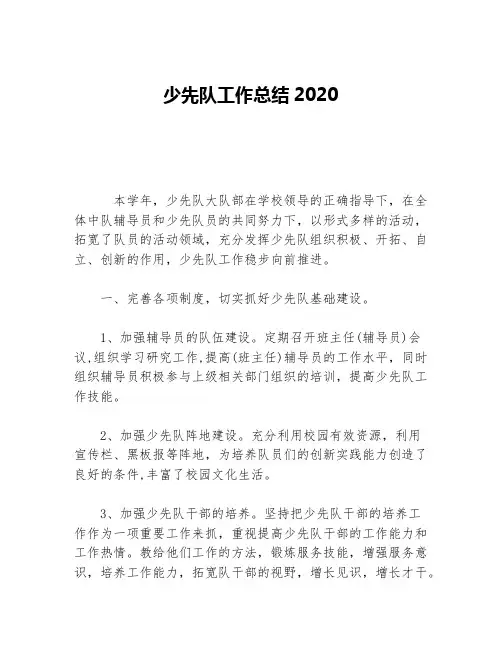 少先队工作总结 2020

本学年，少先队大队部在学校领导的正确指导下，在全体中队辅导员和少先队员的共同努力下，以形式多样的活动，拓宽了队员的活动领域，充分发挥少先队组织积极、开拓、自立、创新的作用，少先队工作稳步向前推进。

一、完善各项制度，切实抓好少先队基础建设。

1、加强辅导员的队伍建设。定期召开班主任(辅导员)会议，组织学习研究工作，提高(班主任)辅导员的工作水平，同时组织辅导员积极参与上级相关部门组织的培训，提高少先队工作技能。

2、加强少先队阵地建设。充分利用校园有效资源，利用宣传栏、黑板报等阵地，为培养队员们的创新实践能力创造了良好的条件，丰富了校园文化生活。

3、加强少先队干部的培养。坚持把少先队干部的培养工作作为一项重要工作来抓，重视提高少先队干部的工作能力和工作热情。教给他们工作的方法，锻炼服务技能，增强服务意识，培养工作能力，拓宽队干部的视野，增长见识，增长才干。